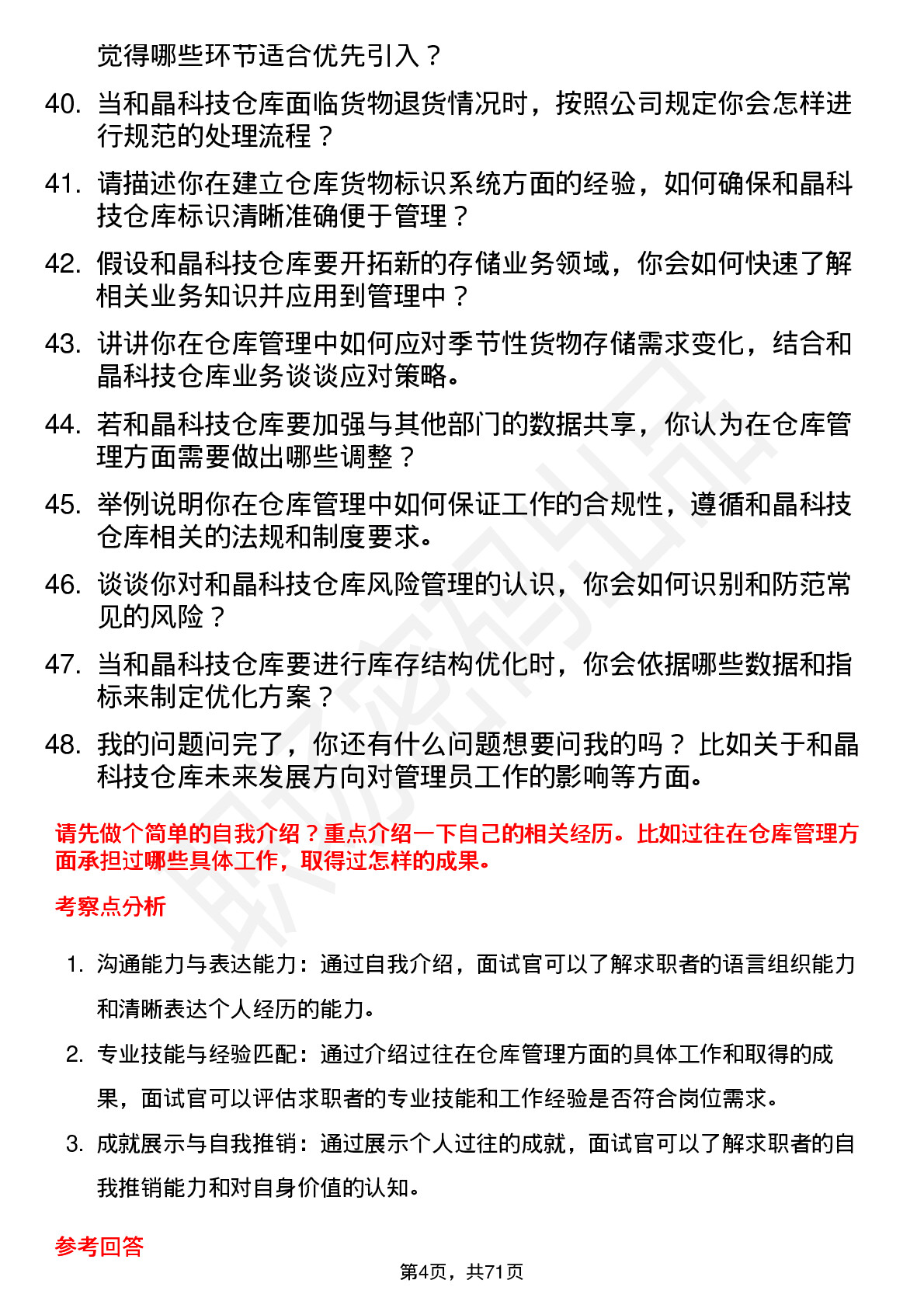 觉得哪些环节适合优先引入？

40. 当和晶科技仓库面临货物退货情况时，按照公司规定你会怎样进行规范的处理流程？

41. 请描述你在建立仓库货物标识系统方面的经验，如何确保和晶科技仓库标识清晰准确便于管理？

42. 假设和晶科技仓库要开拓新的存储业务领域，你会如何快速了解相关业务知识并应用到管理中？

43. 讲讲你在仓库管理中如何应对季节性货物存储需求变化，结合和晶科技仓库业务谈谈应对策略。

44. 若和晶科技仓库要加强与其他部门的数据共享，你认为在仓库管理方面需要做出哪些调整？

45. 举例说明你在仓库管理中如何保证工作的合规性，遵循和晶科技仓库相关的法规和制度要求。

46. 谈谈你对和晶科技仓库风险管理的认识，你会如何识别和防范常见的风险？

47. 当和晶科技仓库要进行库存结构优化时，你会依据哪些数据和指标来制定优化方案？

48. 我的问题问完了，你还有什么问题想要问我的吗？ 比如关于和晶科技仓库未来发展方向对管理员工作的影响等方面。

请先做个简单的自我介绍？重点介绍一下自己的相关经历。比如过往在仓库管理方面承担过哪些具体工作，取得过怎样的成果。

考察点分析

1. 沟通能力与表达能力：通过自我介绍，面试官可以了解求职者的语言组织能力和清晰表达个人经历的能力。

2. 专业技能与经验匹配：通过介绍过往在仓库管理方面的具体工作和取得的成果，面试官可以评估求职者的专业技能和工作经验是否符合岗位需求。

3. 成就展示与自我推销：通过展示个人过往的成就，面试官可以了解求职者的自我推销能力和对自身价值的认知。

参考回答

第4页，共71页